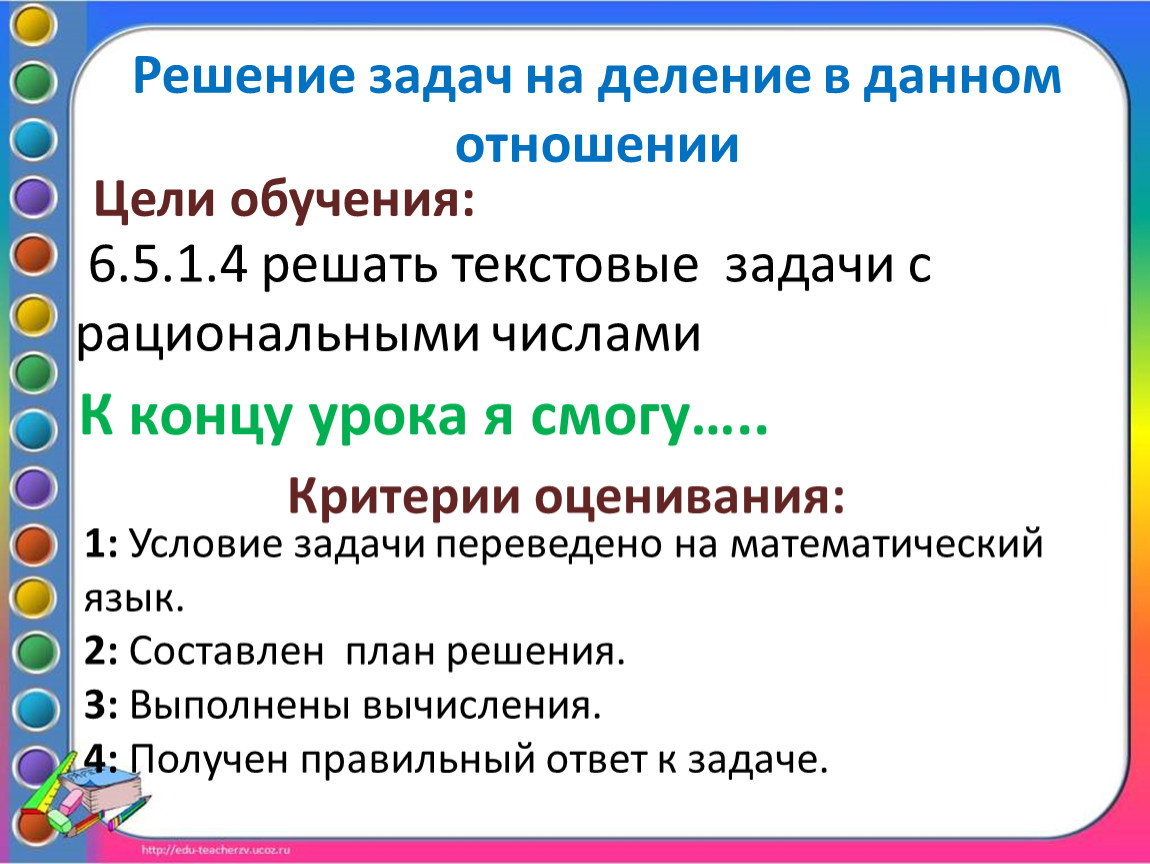 Решение задач на деление в данном отношении

Цели обучения:

6.5.1.4 решать текстовые задачи с рациональными числами

К концу урока я смогу…..

Критерии оценивания:

1: Условие задачи переведено на математический язык.

2: Составлен план решения.

3: Выполнены вычисления.

4: Получен правильный ответ к задаче.

http://edu-teacherzv.ucoz.ru